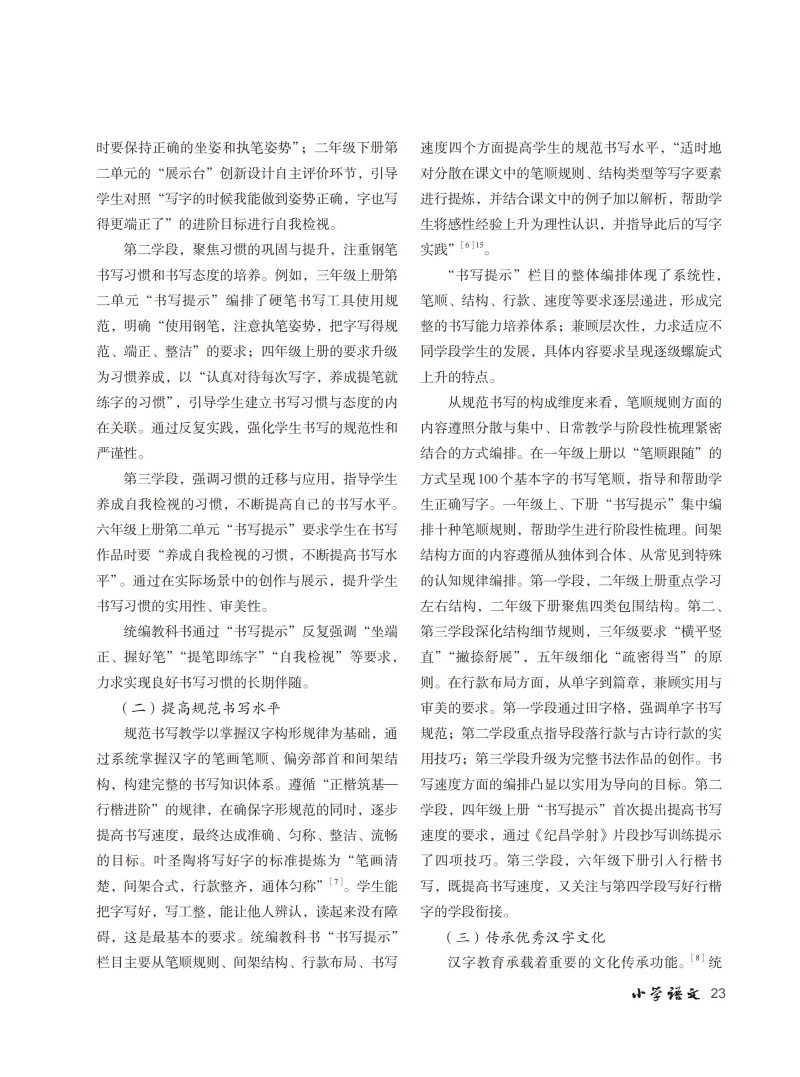 时要保持正确的坐姿和执笔姿势”；二年级下册第二单元的“展示台”创新设计自主评价环节，引导学生对照“写字的时候我能做到姿势正确，字也写得更端正了”的进阶目标进行自我检视。

第二学段，聚焦习惯的巩固与提升，注重钢笔书写习惯和书写态度的培养。例如，三年级上册第二单元“书写提示”编排了硬笔书写工具使用规范，明确“使用钢笔，注意执笔姿势，把字写得规范、端正、整洁”的要求；四年级上册的要求升级为习惯养成，以“认真对待每次写字，养成提笔就练字的习惯”，引导学生建立书写习惯与态度的内在关联。通过反复实践，强化学生书写的规范性和严谨性。

第三学段，强调习惯的迁移与应用，指导学生养成自我检视的习惯，不断提高自己的书写水平。六年级上册第二单元“书写提示”要求学生在书写作品时要“养成自我检视的习惯，不断提高书写水平”。通过在实际场景中的创作与展示，提升学生书写习惯的实用性、审美性。

统编教科书通过“书写提示”反复强调“坐端正、握好笔”“提笔即练字”“自我检视”等要求，力求实现良好书写习惯的长期伴随。

（二）提高规范书写水平

规范书写教学以掌握汉字构形规律为基础，通过系统掌握汉字的笔画笔顺、偏旁部首和间架结构，构建完整的书写知识体系。遵循“正楷筑基—行楷进阶”的规律，在确保字形规范的同时，逐步提高书写速度，最终达成准确、匀称、整洁、流畅的目标。叶圣陶将写好字的标准提炼为“笔画清楚，间架合式，行款整齐，通体匀称”$^{[7]}$。学生能把字写好，写工整，能让他人辨认，读起来没有障碍，这是最基本的要求。统编教科书“书写提示”栏目主要从笔顺规则、间架结构、行款布局、书写速度四个方面提高学生的规范书写水平，“适时地对分散在课文中的笔顺规则、结构类型等写字要素进行提炼，并结合课文中的例子加以解析，帮助学生将感性经验上升为理性认识，并指导此后的写字实践”$^{[6]15}$。

“书写提示”栏目的整体编排体现了系统性，笔顺、结构、行款、速度等要求逐层递进，形成完整的书写能力培养体系；兼顾层次性，力求适应不同学段学生的发展，具体内容要求呈现逐级螺旋式上升的特点。

从规范书写的构成维度来看，笔顺规则方面的内容遵照分散与集中、日常教学与阶段性梳理紧密结合的方式编排。在一年级上册以“笔顺跟随”的方式呈现100个基本字的书写笔顺，指导和帮助学生正确写字。一年级上、下册“书写提示”集中编排十种笔顺规则，帮助学生进行阶段性梳理。间架结构方面的内容遵循从独体到合体、从常见到特殊的认知规律编排。第一学段，二年级上册重点学习左右结构，二年级下册聚焦四类包围结构。第二、第三学段深化结构细节规则，三年级要求“横平竖直”“撇捺舒展”，五年级细化“疏密得当”的原则。在行款布局方面，从单字到篇章，兼顾实用与审美的要求。第一学段通过田字格，强调单字书写规范；第二学段重点指导段落行款与古诗行款的实用技巧；第三学段升级为完整书法作品的创作。书写速度方面的编排凸显以实用为导向的目标。第二学段，四年级上册“书写提示”首次提出提高书写速度的要求，通过《纪昌学射》片段抄写训练提示了四项技巧。第三学段，六年级下册引入行楷书写，既提高书写速度，又关注与第四学段写好行楷字的学段衔接。

（三）传承优秀汉字文化

汉字教育承载着重要的文化传承功能。$^{[8]}$统

小学语文 23